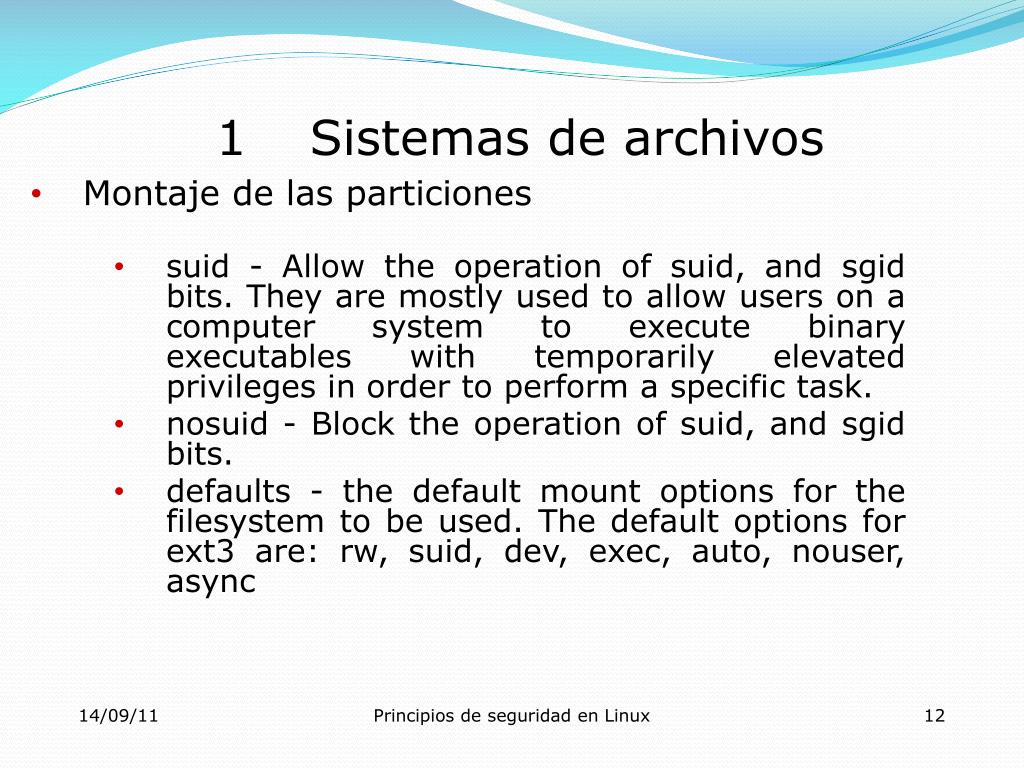 1 Sistemas de archivos

• Montaje de las particiones

• suid - Allow the operation of suid, and sgid bits. They are mostly used to allow users on a computer system to execute binary executables with temporarily elevated privileges in order to perform a specific task.
• nosuid - Block the operation of suid, and sgid bits.
• defaults - the default mount options for the filesystem to be used. The default options for ext3 are: rw, suid, dev, exec, auto, nouser, async

14/09/11
Principios de seguridad en Linux
12